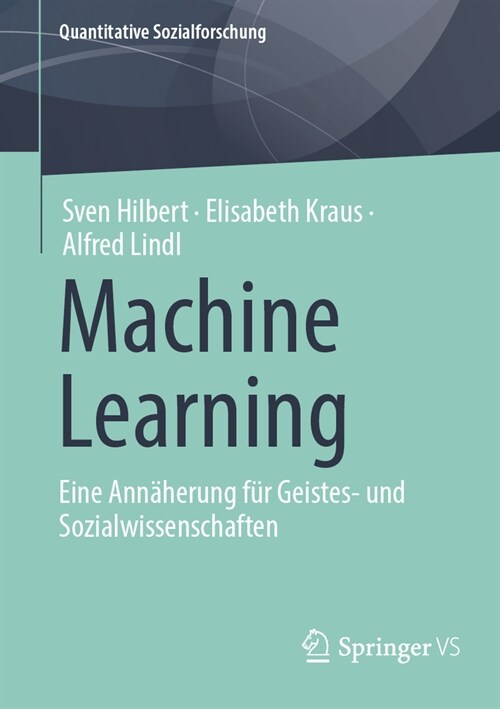 Quantitative Sozialforschung

Sven Hilbert · Elisabeth Kraus · Alfred Lindl

Machine Learning

Eine Annäherung für Geistes- und Sozialwissenschaften

Springer VS